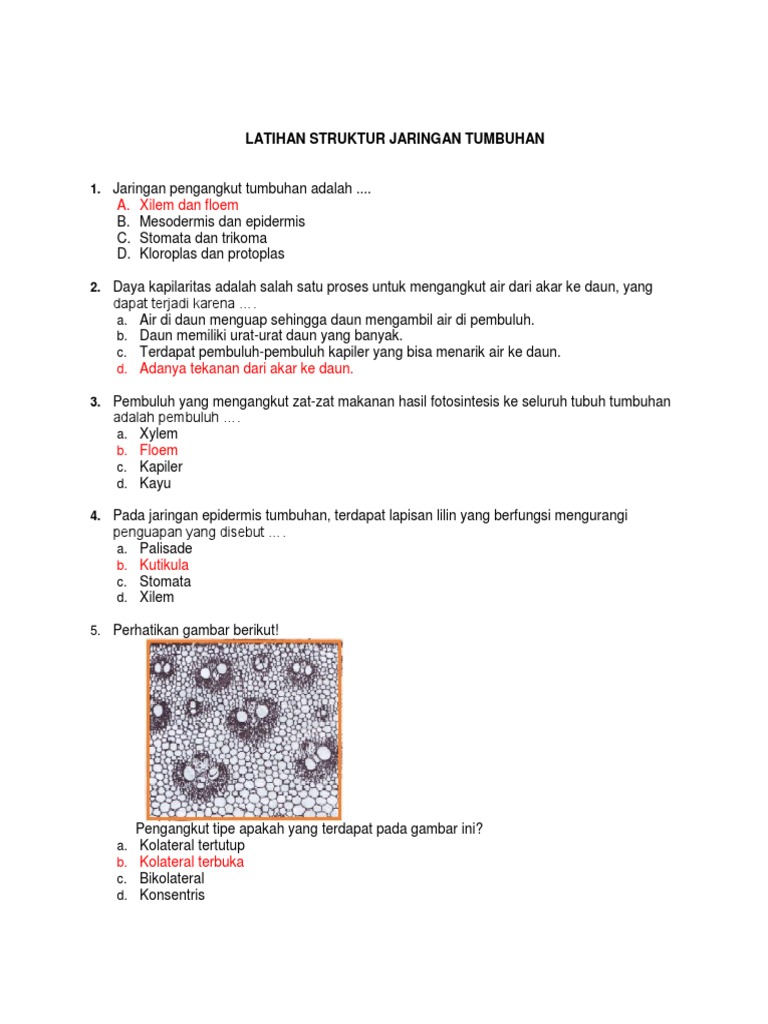 LATIHAN STRUKTUR JARINGAN TUMBUHAN

1. Jaringan pengangkut tumbuhan adalah ....
A. Xilem dan floem
B. Mesodermis dan epidermis
C. Stomata dan trikoma
D. Kloroplas dan protoplas

2. Daya kapilaritas adalah salah satu proses untuk mengangkut air dari akar ke daun, yang dapat terjadi karena ….
a. Air di daun menguap sehingga daun mengambil air di pembuluh.
b. Daun memiliki urat-urat daun yang banyak.
c. Terdapat pembuluh-pembuluh kapiler yang bisa menarik air ke daun.
d. Adanya tekanan dari akar ke daun.

3. Pembuluh yang mengangkut zat-zat makanan hasil fotosintesis ke seluruh tubuh tumbuhan adalah pembuluh ….
a. Xylem
b. Floem
c. Kapiler
d. Kayu

4. Pada jaringan epidermis tumbuhan, terdapat lapisan lilin yang berfungsi mengurangi penguapan yang disebut ….
a. Palisade
b. Kutikula
c. Stomata
d. Xilem

5. Perhatikan gambar berikut!

Pengangkut tipe apakah yang terdapat pada gambar ini?
a. Kolateral tertutup
b. Kolateral terbuka
c. Bikolateral
d. Konsentris